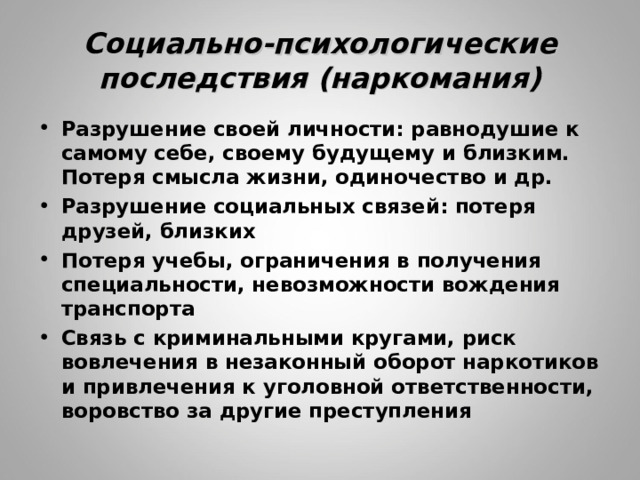 Социально-психологические последствия (наркомания)

• Разрушение своей личности: равнодушие к самому себе, своему будущему и близким. Потеря смысла жизни, одиночество и др.
• Разрушение социальных связей: потеря друзей, близких
• Потеря учебы, ограничения в получения специальности, невозможности вождения транспорта
• Связь с криминальными кругами, риск вовлечения в незаконный оборот наркотиков и привлечения к уголовной ответственности, воровство за другие преступления